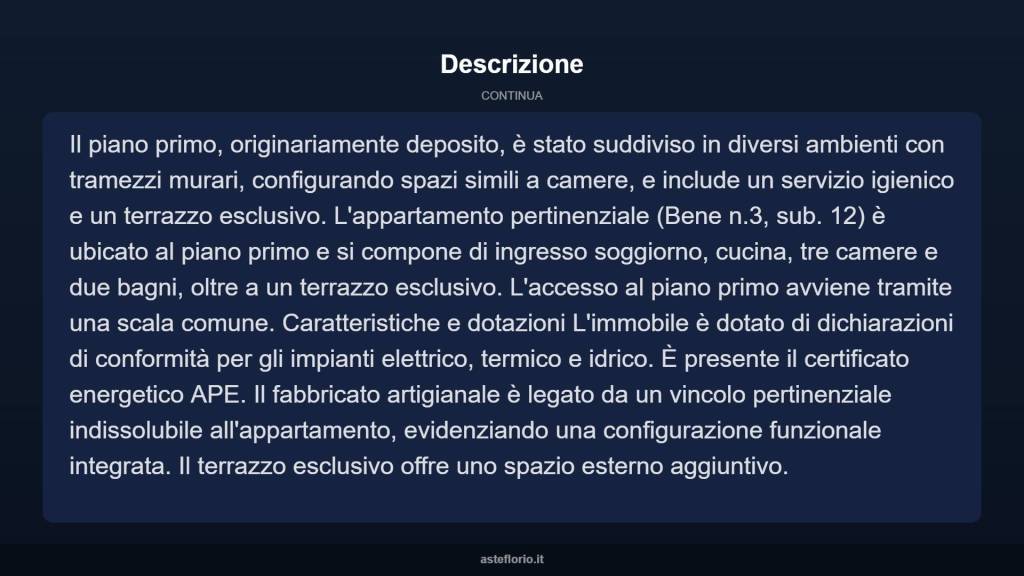 Descrizione

CONTINUA

Il piano primo, originariamente deposito, è stato suddiviso in diversi ambienti con tramezzi murari, configurando spazi simili a camere, e include un servizio igienico e un terrazzo esclusivo. L'appartamento pertinenziale (Bene n.3, sub. 12) è ubicato al piano primo e si compone di ingresso soggiorno, cucina, tre camere e due bagni, oltre a un terrazzo esclusivo. L'accesso al piano primo avviene tramite una scala comune. Caratteristiche e dotazioni L'immobile è dotato di dichiarazioni di conformità per gli impianti elettrico, termico e idrico. È presente il certificato energetico APE. Il fabbricato artigianale è legato da un vincolo pertinenziale indissolubile all'appartamento, evidenziando una configurazione funzionale integrata. Il terrazzo esclusivo offre uno spazio esterno aggiuntivo.

asteflorio.it